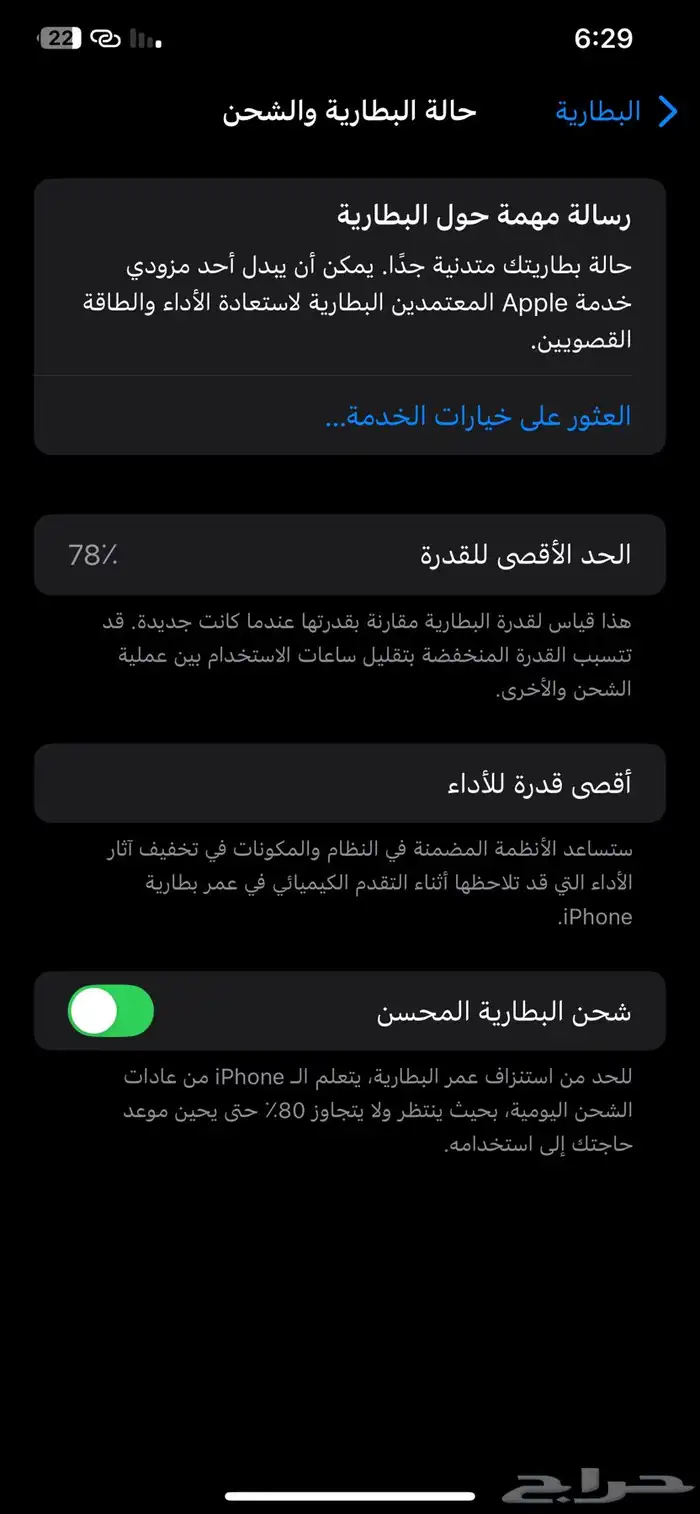 6:29
22

البطارية
حالة البطارية والشحن

رسالة مهمة حول البطارية
حالة بطاريتك متدنية جدًا. يمكن أن يبدل أحد مزودي خدمة Apple المعتمدين البطارية لاستعادة الأداء والطاقة القصويين.

العثور على خيارات الخدمة...

الحد الأقصى للقدرة
78٪

هذا قياس لقدرة البطارية مقارنة بقدرتها عندما كانت جديدة. قد تتسبب القدرة المنخفضة بتقليل ساعات الاستخدام بين عملية الشحن والأخرى.

أقصى قدرة للأداء

ستساعد الأنظمة المضمنة في النظام والمكونات في تخفيف آثار الأداء التي قد تلاحظها أثناء التقدم الكيميائي في عمر بطارية iPhone.

شحن البطارية المحسن

للحد من استنزاف عمر البطارية، يتعلم الـ iPhone من عادات الشحن اليومية، بحيث ينتظر ولا يتجاوز 80٪ حتى يحين موعد حاجتك إلى استخدامه.

حراج